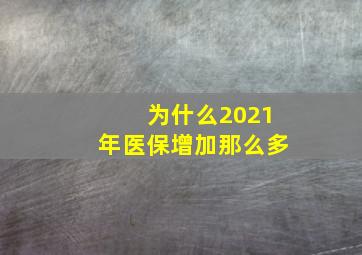 为什么2021年医保增加那么多